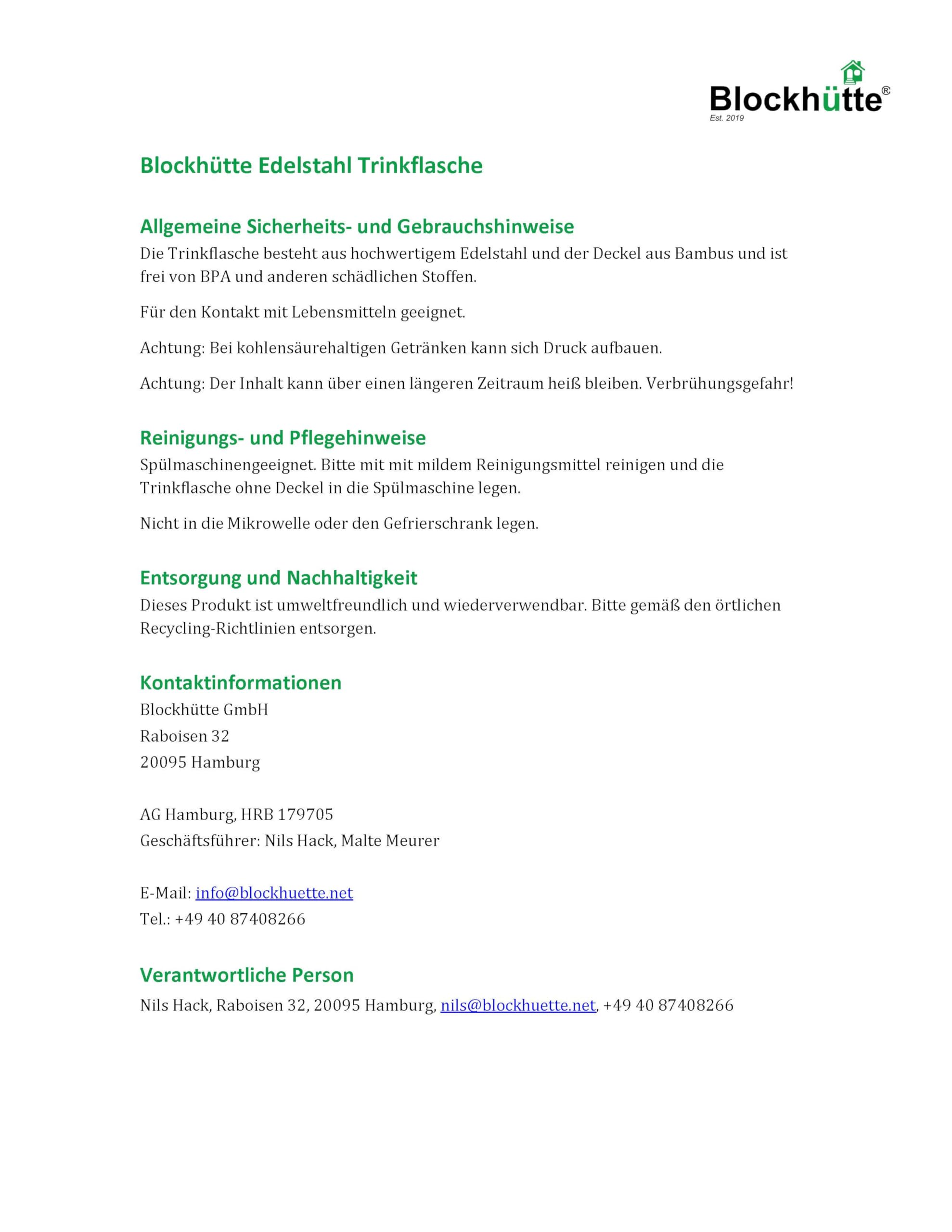 Blockhütte®
Est. 2019

Blockhütte Edelstahl Trinkflasche

Allgemeine Sicherheits- und Gebrauchshinweise
Die Trinkflasche besteht aus hochwertigem Edelstahl und der Deckel aus Bambus und ist frei von BPA und anderen schädlichen Stoffen.

Für den Kontakt mit Lebensmitteln geeignet.

Achtung: Bei kohlensäurehaltigen Getränken kann sich Druck aufbauen.

Achtung: Der Inhalt kann über einen längeren Zeitraum heiß bleiben. Verbrühungsgefahr!

Reinigungs- und Pflegehinweise
Spülmaschinengeeignet. Bitte mit mit mildem Reinigungsmittel reinigen und die Trinkflasche ohne Deckel in die Spülmaschine legen.

Nicht in die Mikrowelle oder den Gefrierschrank legen.

Entsorgung und Nachhaltigkeit
Dieses Produkt ist umweltfreundlich und wiederverwendbar. Bitte gemäß den örtlichen Recycling-Richtlinien entsorgen.

Kontaktinformationen
Blockhütte GmbH
Raboisen 32
20095 Hamburg

AG Hamburg, HRB 179705
Geschäftsführer: Nils Hack, Malte Meurer

E-Mail: info@blockhuette.net
Tel.: +49 40 87408266

Verantwortliche Person
Nils Hack, Raboisen 32, 20095 Hamburg, nils@blockhuette.net, +49 40 87408266